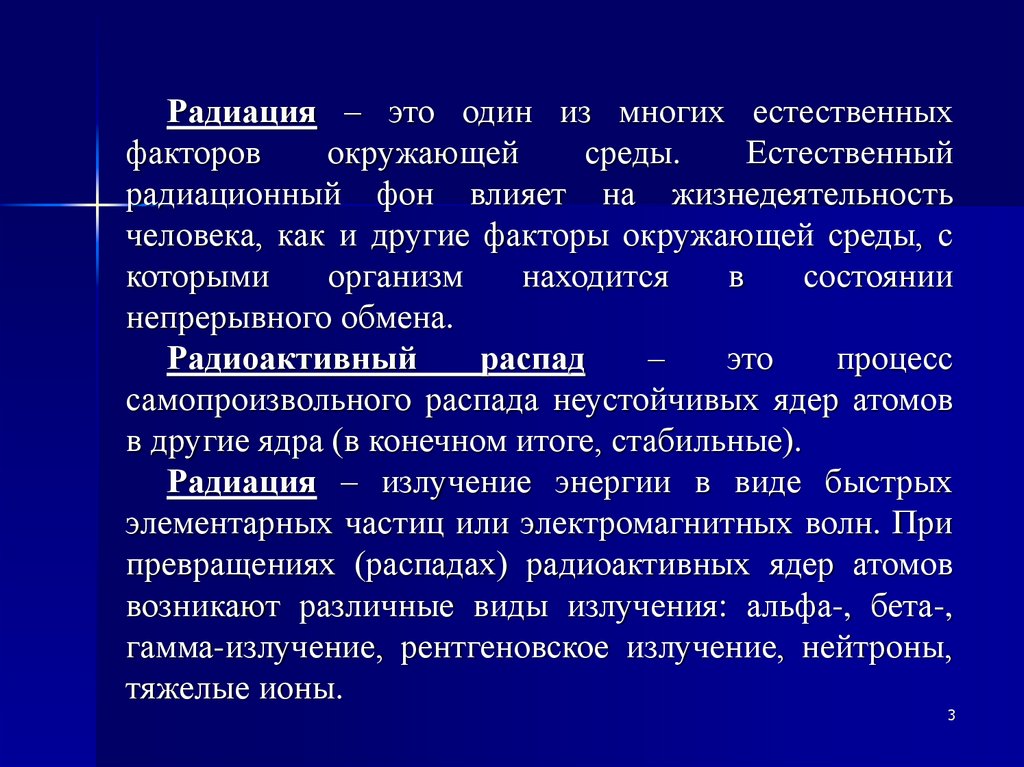 Радиация – это один из многих естественных факторов окружающей среды. Естественный радиационный фон влияет на жизнедеятельность человека, как и другие факторы окружающей среды, с которыми организм находится в состоянии непрерывного обмена.

Радиоактивный распад – это процесс самопроизвольного распада неустойчивых ядер атомов в другие ядра (в конечном итоге, стабильные).

Радиация – излучение энергии в виде быстрых элементарных частиц или электромагнитных волн. При превращениях (распадах) радиоактивных ядер атомов возникают различные виды излучения: альфа-, бета-, гамма-излучение, рентгеновское излучение, нейтроны, тяжелые ионы.

3